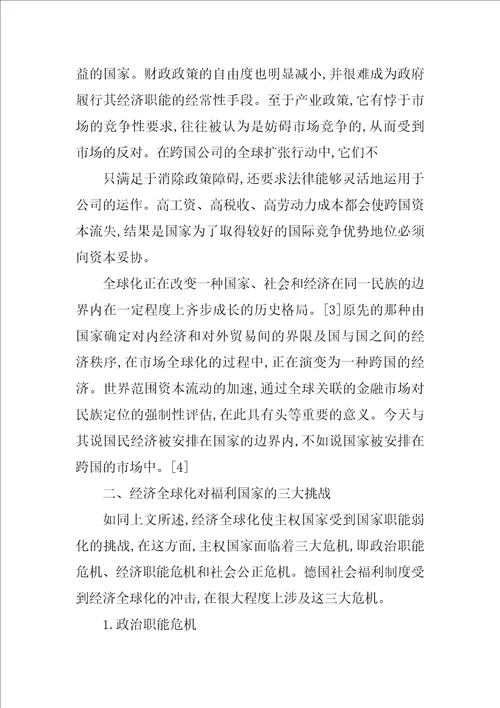 益的国家。财政政策的自由度也明显减小，并很难成为政府履行其经济职能的经常性手段。至于产业政策，它有悖于市场的竞争性要求，往往被认为是妨碍市场竞争的，从而受到市场的反对。在跨国公司的全球扩张行动中，它们不

只满足于消除政策障碍，还要求法律能够灵活地运用于公司的运作。高工资、高税收、高劳动力成本都会使跨国资本流失，结果是国家为了取得较好的国际竞争优势地位必须向资本妥协。

全球化正在改变一种国家、社会和经济在同一民族的边界内在一定程度上齐步成长的历史格局。[3]原先的那种由国家确定对内经济和对外贸易间的界限及国与国之间的经济秩序，在市场全球化的过程中，正在演变为一种跨国的经济。世界范围资本流动的加速，通过全球关联的金融市场对民族定位的强制性评估，在此具有头等重要的意义。今天与其说国民经济被安排在国家的边界内，不如说国家被安排在跨国的市场中。[4]

二、经济全球化对福利国家的三大挑战

如同上文所述，经济全球化使主权国家受到国家职能弱化的挑战，在这方面，主权国家面临着三大危机，即政治职能危机、经济职能危机和社会公正危机。德国社会福利制度受到经济全球化的冲击，在很大程度上涉及这三大危机。

1.政治职能危机